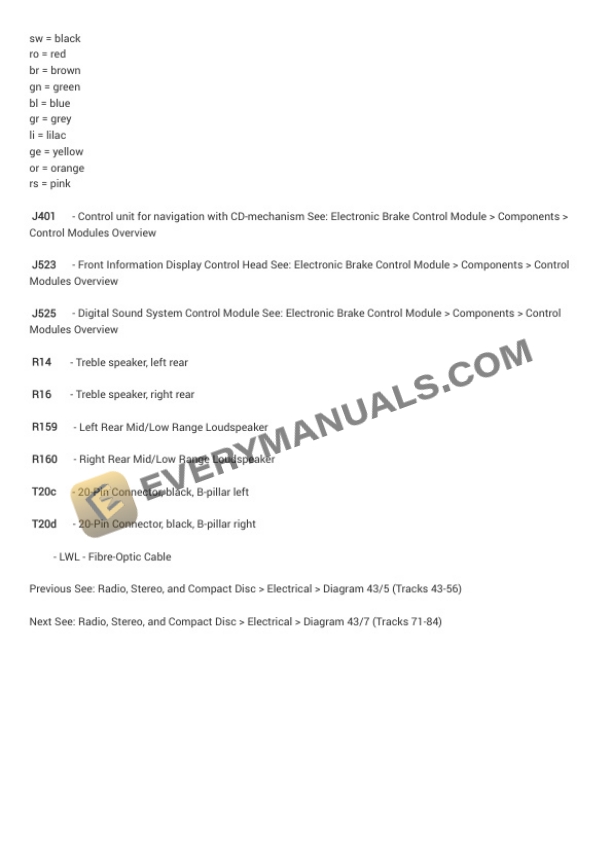 sw = black
ro = red
br = brown
gn = green
bl = blue
gr = grey
li = lilac
ge = yellow
or = orange
rs = pink

J401 - Control unit for navigation with CD-mechanism See: Electronic Brake Control Module > Components > Control Modules Overview

J523 - Front Information Display Control Head See: Electronic Brake Control Module > Components > Control Modules Overview

J525 - Digital Sound System Control Module See: Electronic Brake Control Module > Components > Control Modules Overview

R14 - Treble speaker, left rear

R16 - Treble speaker, right rear

R159 - Left Rear Mid/Low Range Loudspeaker

R160 - Right Rear Mid/Low Range Loudspeaker

T20c - 20-Pin Connector, black, B-pillar left

T20d - 20-Pin Connector, black, B-pillar right

- LWL - Fibre-Optic Cable

Previous See: Radio, Stereo, and Compact Disc > Electrical > Diagram 43/5 (Tracks 43-56)

Next See: Radio, Stereo, and Compact Disc > Electrical > Diagram 43/7 (Tracks 71-84)

EVERYMANUALS.COM